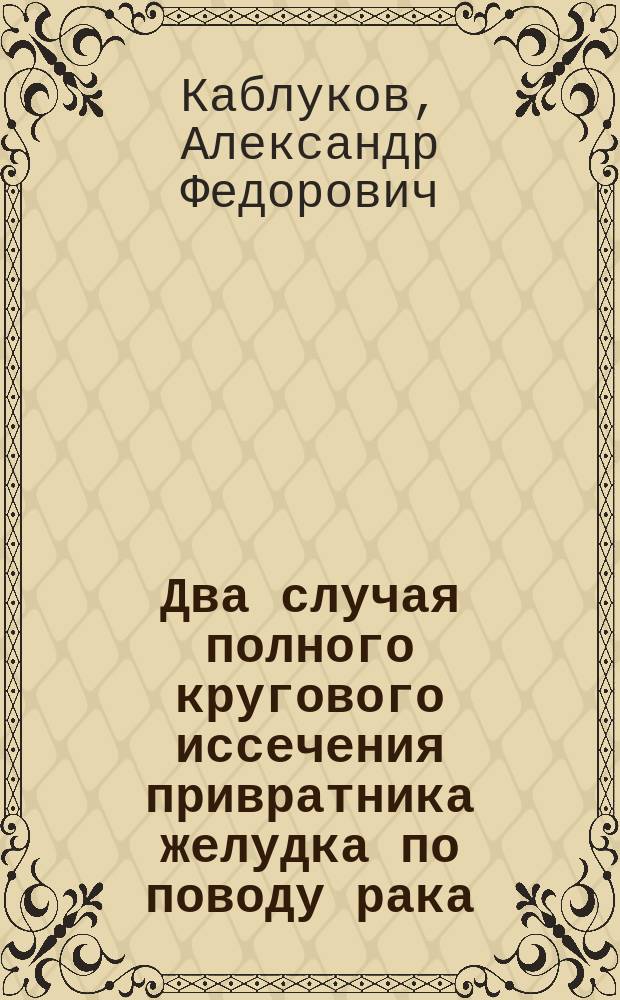 Каблуков, Александр Федорович

Два случая полного кругового иссечения привратника желудка по поводу рака